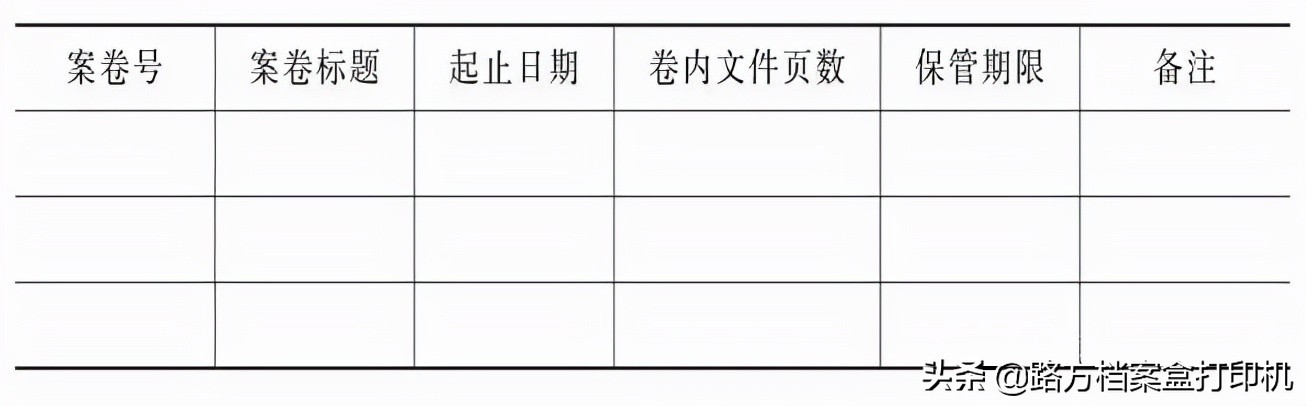 | 案卷号 | 案卷标题 | 起止日期 | 卷内文件页数 | 保管期限 | 备注 |
|---|---|---|---|---|---|
| | | | | | |
| | | | | | |
| | | | | | |

头条 @路方档案盒打印机